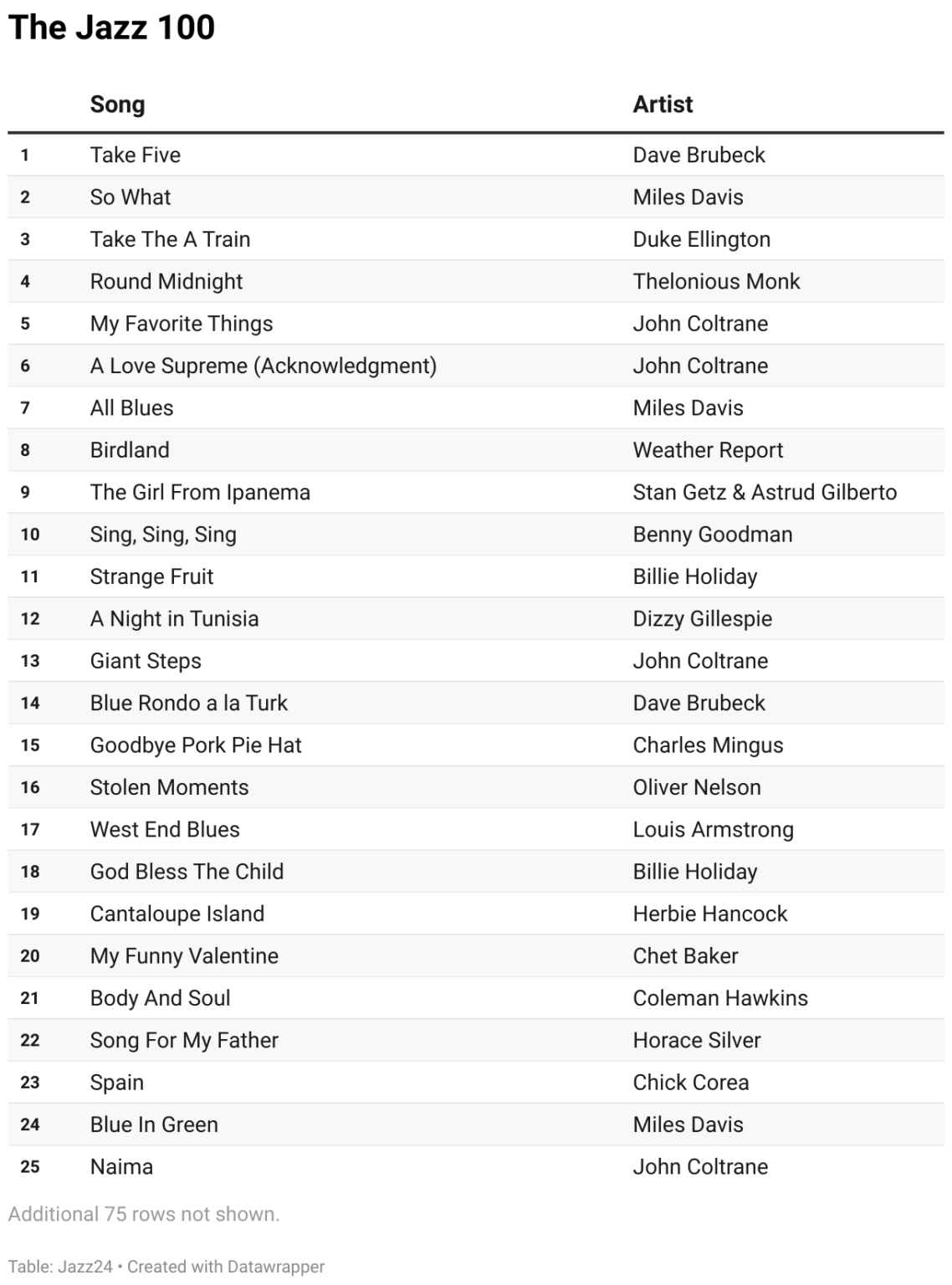 The Jazz 100

| | Song | Artist |
|---|---|---|
| 1 | Take Five | Dave Brubeck |
| 2 | So What | Miles Davis |
| 3 | Take The A Train | Duke Ellington |
| 4 | Round Midnight | Thelonious Monk |
| 5 | My Favorite Things | John Coltrane |
| 6 | A Love Supreme (Acknowledgment) | John Coltrane |
| 7 | All Blues | Miles Davis |
| 8 | Birdland | Weather Report |
| 9 | The Girl From Ipanema | Stan Getz & Astrud Gilberto |
| 10 | Sing, Sing, Sing | Benny Goodman |
| 11 | Strange Fruit | Billie Holiday |
| 12 | A Night in Tunisia | Dizzy Gillespie |
| 13 | Giant Steps | John Coltrane |
| 14 | Blue Rondo a la Turk | Dave Brubeck |
| 15 | Goodbye Pork Pie Hat | Charles Mingus |
| 16 | Stolen Moments | Oliver Nelson |
| 17 | West End Blues | Louis Armstrong |
| 18 | God Bless The Child | Billie Holiday |
| 19 | Cantaloupe Island | Herbie Hancock |
| 20 | My Funny Valentine | Chet Baker |
| 21 | Body And Soul | Coleman Hawkins |
| 22 | Song For My Father | Horace Silver |
| 23 | Spain | Chick Corea |
| 24 | Blue In Green | Miles Davis |
| 25 | Naima | John Coltrane |

Additional 75 rows not shown.

Table: Jazz24 • Created with Datawrapper